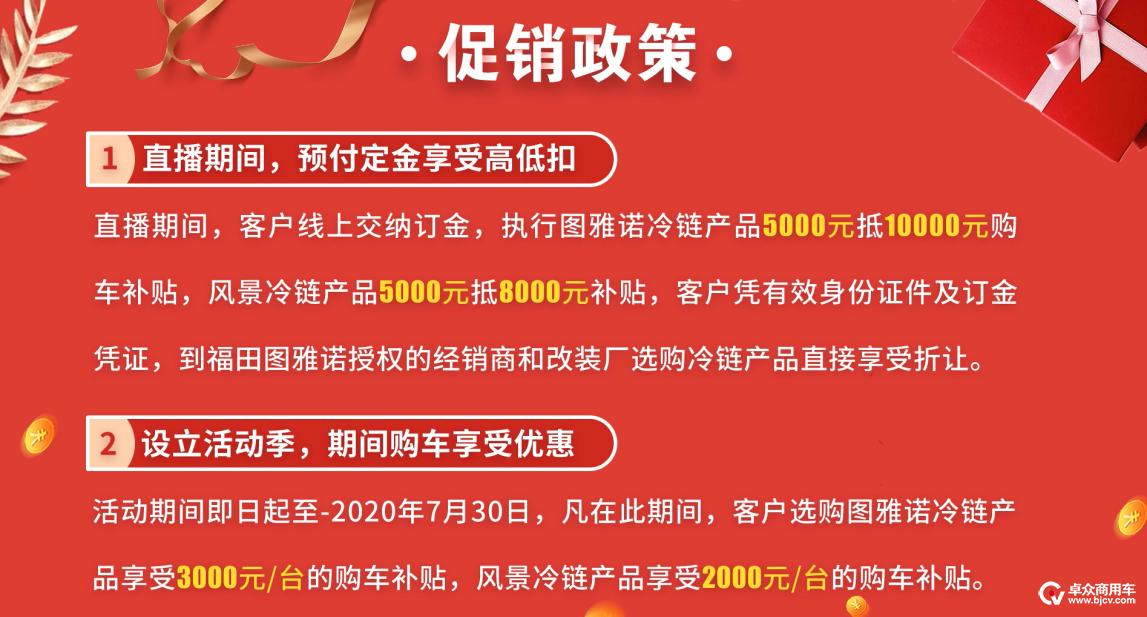 · 促销政策 ·

1 直播期间，预付定金享受高低扣

直播期间，客户线上交纳订金，执行图雅诺冷链产品5000元抵10000元购车补贴，风景冷链产品5000元抵8000元补贴，客户凭有效身份证件及订金凭证，到福田图雅诺授权的经销商和改装厂选购冷链产品直接享受折让。

2 设立活动季，期间购车享受优惠

活动期间即日起至-2020年7月30日，凡在此期间，客户选购图雅诺冷链产品享受3000元/台的购车补贴，风景冷链产品享受2000元/台的购车补贴。

卓众商用车 www.bjcv.com